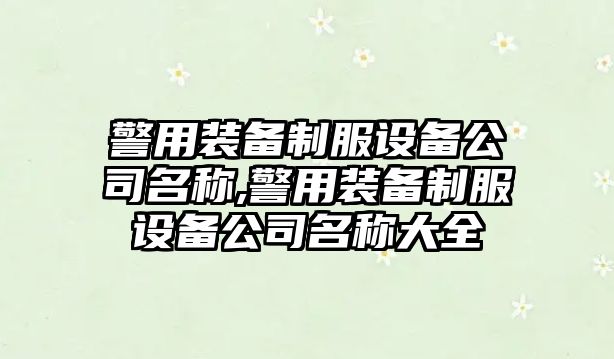 警用装备制服设备公司名称,警用装备制服设备公司名称大全